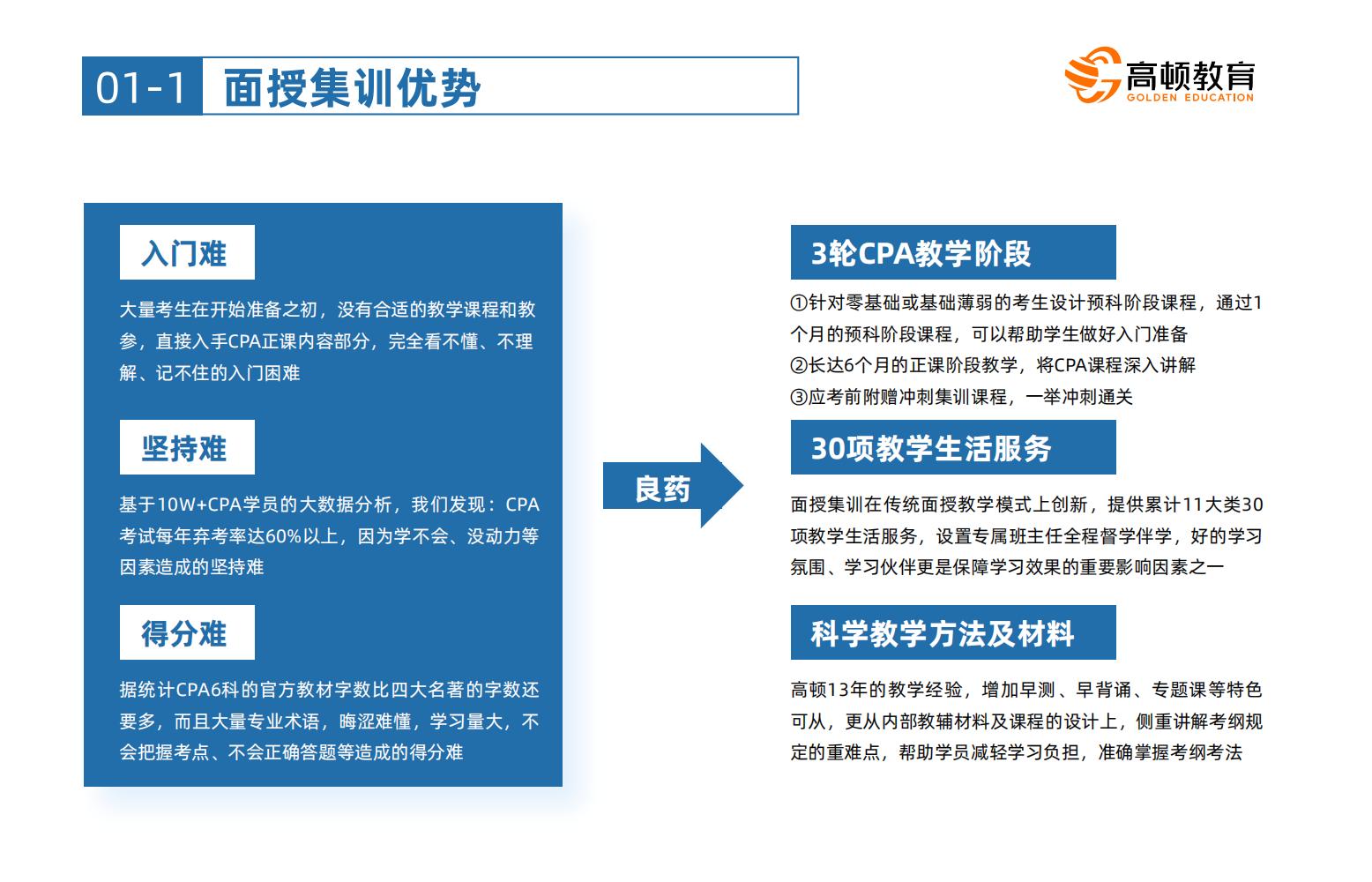 01-1 面授集训优势

高顿教育
GOLDEN EDUCATION

入门难

大量考生在开始准备之初，没有合适的教学课程和教参，直接入手CPA正课内容部分，完全看不懂、不理解、记不住的入门困难

坚持难

基于10W+CPA学员的大数据分析，我们发现：CPA考试每年弃考率达60%以上，因为学不会、没动力等因素造成的坚持难

得分难

据统计CPA6科的官方教材字数比四大名著的字数还要多，而且大量专业术语，晦涩难懂，学习量大，不会把握考点、不会正确答题等造成的得分难

良药

3轮CPA教学阶段

①针对零基础或基础薄弱的考生设计预科阶段课程，通过1个月的预科阶段课程，可以帮助学生做好入门准备
②长达6个月的正课阶段教学，将CPA课程深入讲解
③应考前附赠冲刺集训课程，一举冲刺通关

30项教学生活服务

面授集训在传统面授教学模式上创新，提供累计11大类30项教学生活服务，设置专属班主任全程督学伴学，好的学习氛围、学习伙伴更是保障学习效果的重要影响因素之一

科学教学方法及材料

高顿13年的教学经验，增加早测、早背诵、专题课等特色可从，更从内部教辅材料及课程的设计上，侧重讲解考纲规定的重难点，帮助学员减轻学习负担，准确掌握考纲考法